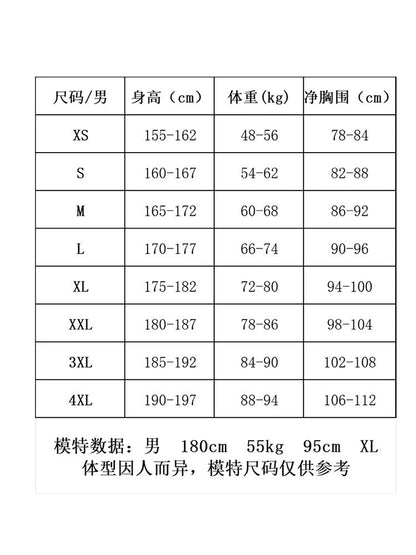 | 尺码/男 | 身高（cm） | 体重(kg) | 净胸围（cm） |
|---|---|---|---|
| XS | 155-162 | 48-56 | 78-84 |
| S | 160-167 | 54-62 | 82-88 |
| M | 165-172 | 60-68 | 86-92 |
| L | 170-177 | 66-74 | 90-96 |
| XL | 175-182 | 72-80 | 94-100 |
| XXL | 180-187 | 78-86 | 98-104 |
| 3XL | 185-192 | 84-90 | 102-108 |
| 4XL | 190-197 | 88-94 | 106-112 |

模特数据：男 180cm 55kg 95cm XL
体型因人而异，模特尺码仅供参考